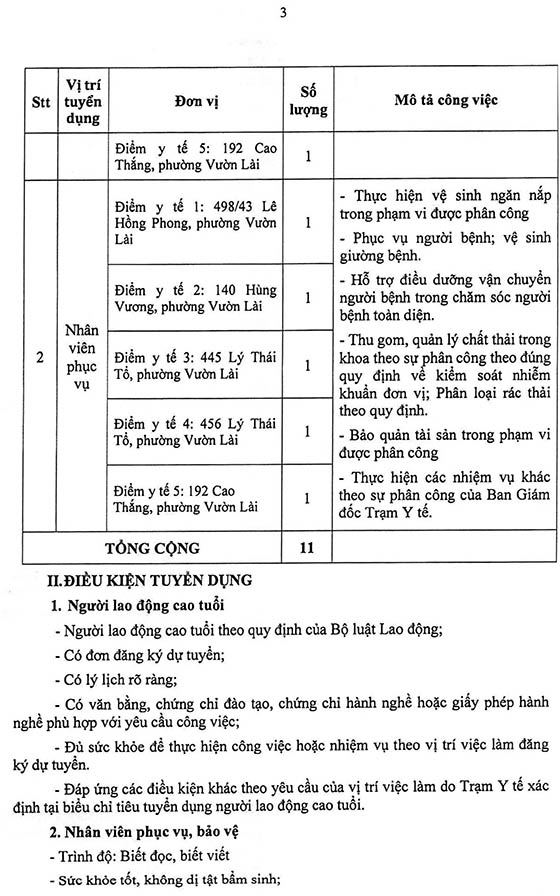 3

| Stt | Vị trí tuyển dụng | Đơn vị | Số lượng | Mô tả công việc |
|---|---|---|---|---|
| | | Điểm y tế 5: 192 Cao Thắng, phường Vườn Lài | 1 | |
| 2 | Nhân viên phục vụ | Điểm y tế 1: 498/43 Lê Hồng Phong, phường Vườn Lài | 1 | - Thực hiện vệ sinh ngăn nắp trong phạm vi được phân công - Phục vụ người bệnh; vệ sinh giường bệnh. - Hỗ trợ điều dưỡng vận chuyển người bệnh trong chăm sóc người bệnh toàn diện. - Thu gom, quản lý chất thải trong khoa theo sự phân công theo đúng quy định về kiểm soát nhiễm khuẩn đơn vị; Phân loại rác thải theo quy định. - Bảo quản tài sản trong phạm vi được phân công - Thực hiện các nhiệm vụ khác theo sự phân công của Ban Giám đốc Trạm Y tế. |
| | | Điểm y tế 2: 140 Hùng Vương, phường Vườn Lài | 1 | |
| | | Điểm y tế 3: 445 Lý Thái Tổ, phường Vườn Lài | 1 | |
| | | Điểm y tế 4: 456 Lý Thái Tổ, phường Vườn Lài | 1 | |
| | | Điểm y tế 5: 192 Cao Thắng, phường Vườn Lài | 1 | |
| TỔNG CỘNG | | | 11 | |

II. ĐIỀU KIỆN TUYỂN DỤNG

1. Người lao động cao tuổi

- Người lao động cao tuổi theo quy định của Bộ luật Lao động;

- Có đơn đăng ký dự tuyển;

- Có lý lịch rõ ràng;

- Có văn bằng, chứng chỉ đào tạo, chứng chỉ hành nghề hoặc giấy phép hành nghề phù hợp với yêu cầu công việc;

- Đủ sức khỏe để thực hiện công việc hoặc nhiệm vụ theo vị trí việc làm đăng ký dự tuyển.

- Đáp ứng các điều kiện khác theo yêu cầu của vị trí việc làm do Trạm Y tế xác định tại biểu chỉ tiêu tuyển dụng người lao động cao tuổi.

2. Nhân viên phục vụ, bảo vệ

- Trình độ: Biết đọc, biết viết

- Sức khỏe tốt, không dị tật bẩm sinh;